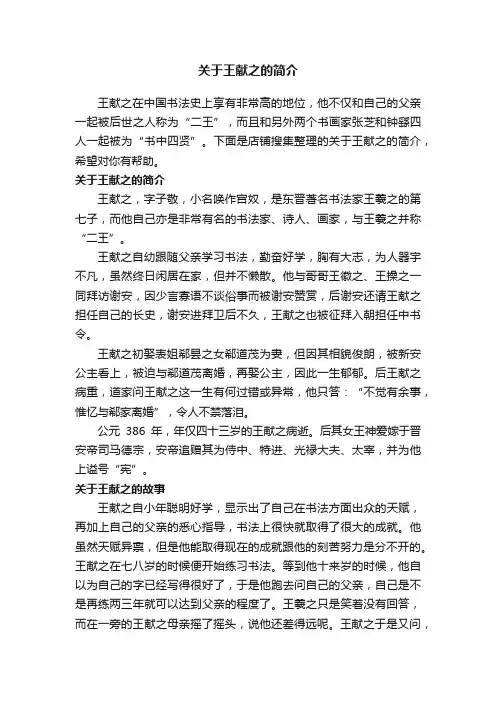 关于王献之的简介

王献之在中国书法史上享有非常高的地位，他不仅和自己的父亲一起被后世之人称为“二王”，而且和另外两个书画家张芝和钟繇四人一起被为“书中四贤”。下面是店铺搜集整理的关于王献之的简介，希望对你有帮助。

关于王献之的简介

王献之，字子敬，小名唤作官奴，是东晋著名书法家王羲之的第七子，而他自己亦是非常有名的书法家、诗人、画家，与王羲之并称“二王”。

王献之自幼跟随父亲学习书法，勤奋好学，胸有大志，为人器宇不凡，虽然终日闲居在家，但并不懒散。他与哥哥王徽之、王操之一同拜访谢安，因少言寡语不谈俗事而被谢安赞赏，后谢安还请王献之担任自己的长史，谢安进拜卫后不久，王献之也被征拜入朝担任中书令。

王献之初娶表姐郗昙之女郗道茂为妻，但因其相貌俊朗，被新安公主看上，被迫与郗道茂离婚，再娶公主，因此一生郁郁。后王献之病重，道家问王献之这一生有何过错或异常，他只答：“不觉有余事，惟忆与郗家离婚”，令人不禁落泪。

公元 386 年，年仅四十三岁的王献之病逝。后其女王神爱嫁于晋安帝司马德宗，安帝追赠其为侍中、特进、光禄大夫、太宰，并为他上谥号“宪”。

关于王献之的故事

王献之自小年聪明好学，显示出了自己在书法方面出众的天赋，再加上自己的父亲的悉心指导，书法上很快就取得了很大的成就。他虽然天赋异禀，但是他能取得现在的成就跟他的刻苦努力是分不开的。王献之在七八岁的时候便开始练习书法。等到他十来岁的时候，他自以为自己的字已经写得很好了，于是他跑去问自己的父亲，自己是不是再练两三年就可以达到父亲的程度了。王羲之只是笑着没有回答，而在一旁的王献之母亲摇了摇头，说他还差得远呢。王献之于是又问，